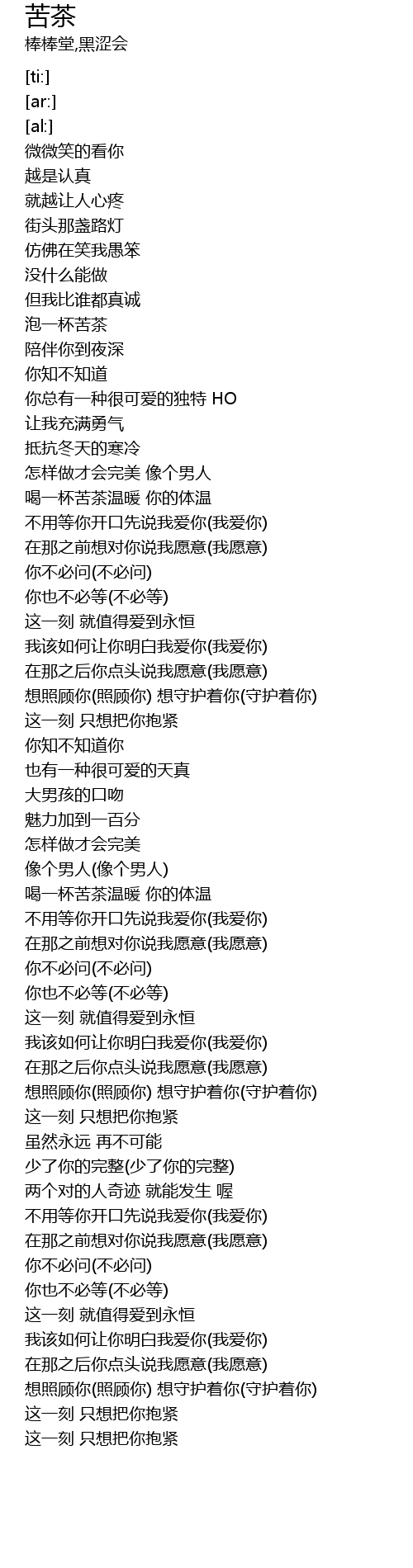 苦茶
棒棒堂,黑涩会

[ti:]
[ar:]
[al:]
微微笑的看你
越是认真
就越让人心疼
街头那盏路灯
仿佛在笑我愚笨
没什么能做
但我比谁都真诚
泡一杯苦茶
陪伴你到夜深
你知不知道
你总有一种很可爱的独特 HO
让我充满勇气
抵抗冬天的寒冷
怎样做才会完美 像个男人
喝一杯苦茶温暖 你的体温
不用等你开口先说我爱你(我爱你)
在那之前想对你说我愿意(我愿意)
你不必问(不必问)
你也不必等(不必等)
这一刻 就值得爱到永恒
我该如何让你明白我爱你(我爱你)
在那之后你点头说我愿意(我愿意)
想照顾你(照顾你) 想守护着你(守护着你)
这一刻 只想把你抱紧
你知不知道你
也有一种很可爱的天真
大男孩的口吻
魅力加到一百分
怎样做才会完美
像个男人(像个男人)
喝一杯苦茶温暖 你的体温
不用等你开口先说我爱你(我爱你)
在那之前想对你说我愿意(我愿意)
你不必问(不必问)
你也不必等(不必等)
这一刻 就值得爱到永恒
我该如何让你明白我爱你(我爱你)
在那之后你点头说我愿意(我愿意)
想照顾你(照顾你) 想守护着你(守护着你)
这一刻 只想把你抱紧
虽然永远 再不可能
少了你的完整(少了你的完整)
两个对的人奇迹 就能发生 喔
不用等你开口先说我爱你(我爱你)
在那之前想对你说我愿意(我愿意)
你不必问(不必问)
你也不必等(不必等)
这一刻 就值得爱到永恒
我该如何让你明白我爱你(我爱你)
在那之后你点头说我愿意(我愿意)
想照顾你(照顾你) 想守护着你(守护着你)
这一刻 只想把你抱紧
这一刻 只想把你抱紧